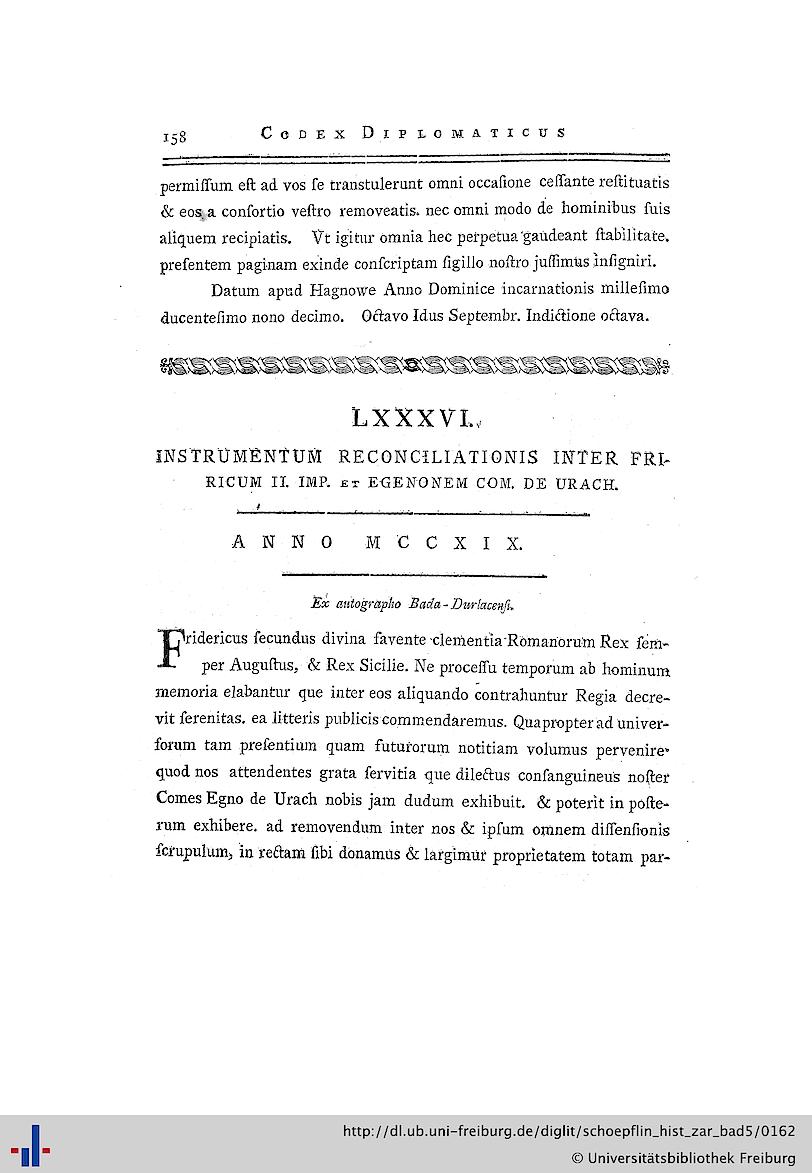 158 CODEX DIPLOMATICUS

permiſſum eſt ad vos ſe transtulerunt omni occaſione ceſſante reſtituatis & eos a conſortio veſtro removeatis. nec omni modo de hominibus ſuis aliquem recipiatis. Vt igitur omnia hec perpetua gaudeant ſtabilitate. preſentem paginam exinde conſcriptam ſigillo noſtro juſſimus inſigniri.

Datum apud Hagnowe Anno Dominice incarnationis milleſimo ducenteſimo nono decimo. Octavo Idus Septembr. Indictione octava.

LXXXVI.

INSTRUMENTUM RECONCILIATIONIS INTER FRIRICUM II. IMP. ET EGENONEM COM. DE URACH.

ANNO MCCXIX.

Ex autographo Bada-Durlacenſi.

Fridericus ſecundus divina favente clementia Romanorum Rex ſemper Auguſtus, & Rex Sicilie. Ne proceſſu temporum ab hominum memoria elabantur que inter eos aliquando contrahuntur Regia decrevit ſerenitas. ea litteris publicis commendaremus. Quapropter ad univerſorum tam preſentium quam futurorum notitiam volumus pervenire quod nos attendentes grata ſervitia que dilectus conſanguineus noſter Comes Egno de Urach nobis jam dudum exhibuit. & poterit in poſterum exhibere. ad removendum inter nos & ipſum omnem diſſenſionis ſcrupulum, in rectam ſibi donamus & largimur proprietatem totam par-

http://dl.ub.uni-freiburg.de/diglit/schoepflin_hist_zar_bad5/0162
© Universitätsbibliothek Freiburg